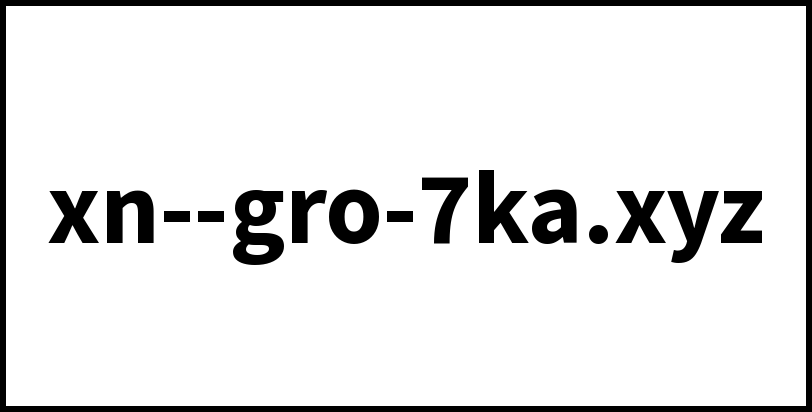 xn--gro-7ka.xyz